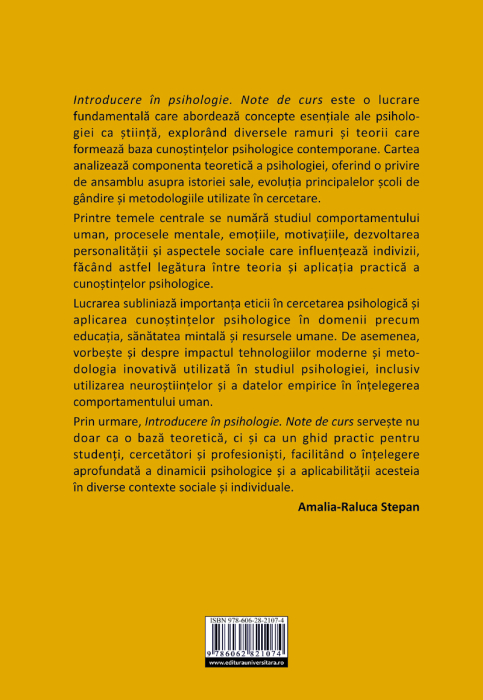 Introducere în psihologie. Note de curs este o lucrare fundamentală care abordează concepte esențiale ale psihologiei ca știință, explorând diversele ramuri și teorii care formează baza cunoștințelor psihologice contemporane. Cartea analizează componenta teoretică a psihologiei, oferind o privire de ansamblu asupra istoriei sale, evoluția principalelor școli de gândire și metodologiile utilizate în cercetare.

Printre temele centrale se numără studiul comportamentului uman, procesele mentale, emoțiile, motivațiile, dezvoltarea personalității și aspectele sociale care influențează indivizii, făcând astfel legătura între teoria și aplicația practică a cunoștințelor psihologice.

Lucrarea subliniază importanța eticii în cercetarea psihologică și aplicarea cunoștințelor psihologice în domenii precum educația, sănătatea mintală și resursele umane. De asemenea, vorbește și despre impactul tehnologiilor moderne și metodologia inovativă utilizată în studiul psihologiei, inclusiv utilizarea neuroștiințelor și a datelor empirice în înțelegerea comportamentului uman.

Prin urmare, Introducere în psihologie. Note de curs servește nu doar ca o bază teoretică, ci și ca un ghid practic pentru studenți, cercetători și profesioniști, facilitând o înțelegere aprofundată a dinamicii psihologice și a aplicabilității acesteia în diverse contexte sociale și individuale.

Amalia-Raluca Stepan

ISBN 978-606-28-2107-4

9 786062 821074

www.editurauniversitara.ro